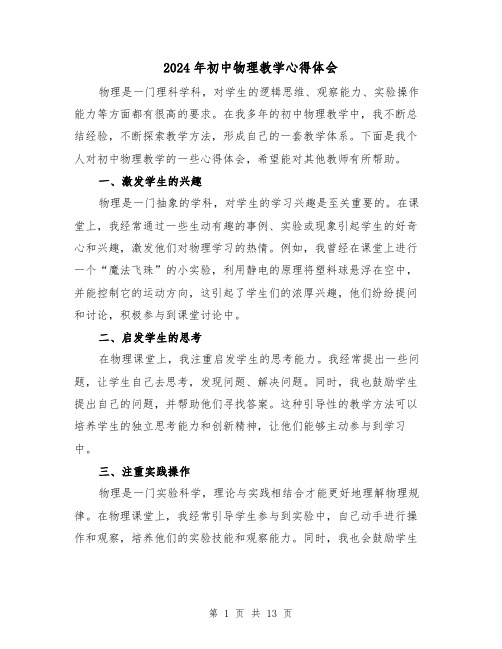 2024年初中物理教学心得体会

物理是一门理科学科，对学生的逻辑思维、观察能力、实验操作能力等方面都有很高的要求。在我多年的初中物理教学中，我不断总结经验，不断探索教学方法，形成自己的一套教学体系。下面是我个人对初中物理教学的一些心得体会，希望能对其他教师有所帮助。

一、激发学生的兴趣

物理是一门抽象的学科，对学生的学习兴趣是至关重要的。在课堂上，我经常通过一些生动有趣的事例、实验或现象引起学生的好奇心和兴趣，激发他们对物理学习的热情。例如，我曾经在课堂上进行一个“魔法飞珠”的小实验，利用静电的原理将塑料球悬浮在空中，并能控制它的运动方向，这引起了学生们的浓厚兴趣，他们纷纷提问和讨论，积极参与到课堂讨论中。

二、启发学生的思考

在物理课堂上，我注重启发学生的思考能力。我经常提出一些问题，让学生自己去思考，发现问题、解决问题。同时，我也鼓励学生提出自己的问题，并帮助他们寻找答案。这种引导性的教学方法可以培养学生的独立思考能力和创新精神，让他们能够主动参与到学习中。

三、注重实践操作

物理是一门实验科学，理论与实践相结合才能更好地理解物理规律。在物理课堂上，我经常引导学生参与到实验中，自己动手进行操作和观察，培养他们的实验技能和观察能力。同时，我也会鼓励学生

第 1 页 共 13 页